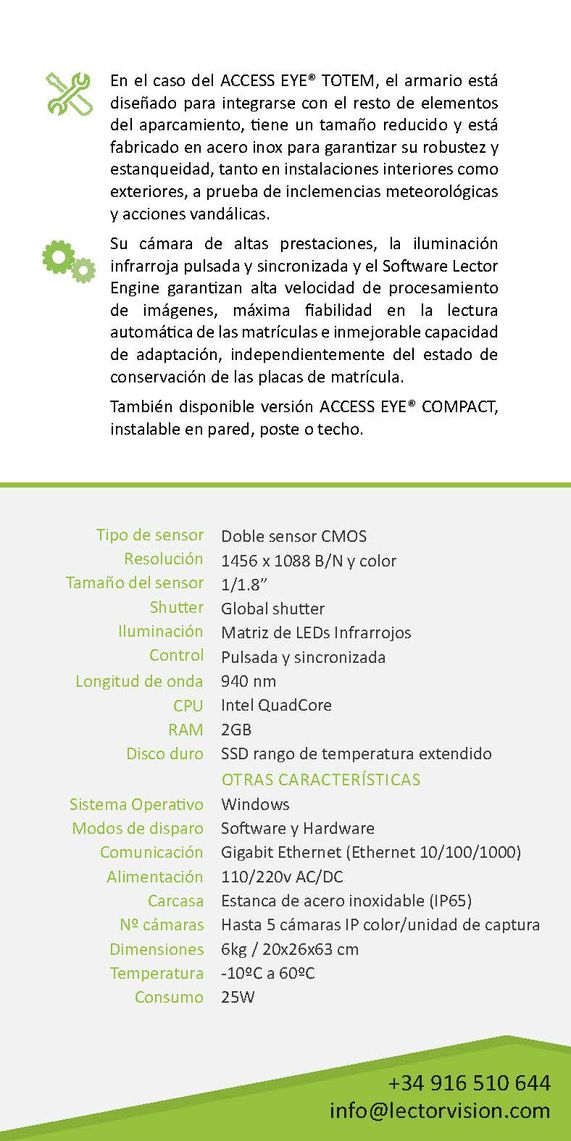 En el caso del ACCESS EYE® TOTEM, el armario está diseñado para integrarse con el resto de elementos del aparcamiento, tiene un tamaño reducido y está fabricado en acero inox para garantizar su robustez y estanqueidad, tanto en instalaciones interiores como exteriores, a prueba de inclemencias meteorológicas y acciones vandálicas.

Su cámara de altas prestaciones, la iluminación infrarroja pulsada y sincronizada y el Software Lector Engine garantizan alta velocidad de procesamiento de imágenes, máxima fiabilidad en la lectura automática de las matrículas e inmejorable capacidad de adaptación, independientemente del estado de conservación de las placas de matrícula.

También disponible versión ACCESS EYE® COMPACT, instalable en pared, poste o techo.

| | |
|---|---|
| Tipo de sensor | Doble sensor CMOS |
| Resolución | 1456 x 1088 B/N y color |
| Tamaño del sensor | 1/1.8” |
| Shutter | Global shutter |
| Iluminación | Matriz de LEDs Infrarrojos |
| Control | Pulsada y sincronizada |
| Longitud de onda | 940 nm |
| CPU | Intel QuadCore |
| RAM | 2GB |
| Disco duro | SSD rango de temperatura extendido |
| | OTRAS CARACTERÍSTICAS |
| Sistema Operativo | Windows |
| Modos de disparo | Software y Hardware |
| Comunicación | Gigabit Ethernet (Ethernet 10/100/1000) |
| Alimentación | 110/220v AC/DC |
| Carcasa | Estanca de acero inoxidable (IP65) |
| Nº cámaras | Hasta 5 cámaras IP color/unidad de captura |
| Dimensiones | 6kg / 20x26x63 cm |
| Temperatura | -10ºC a 60ºC |
| Consumo | 25W |

+34 916 510 644
info@lectorvision.com